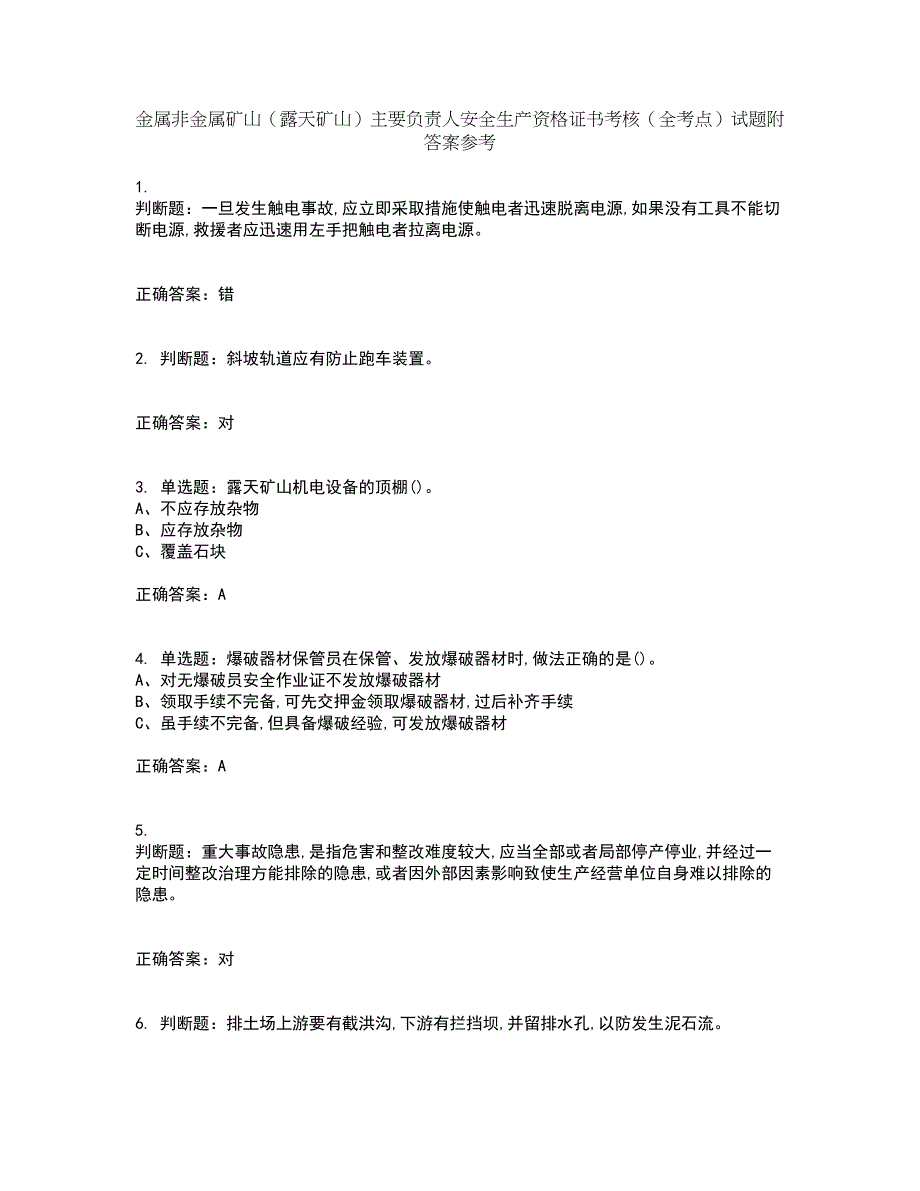 金属非金属矿山（露天矿山）主要负责人安全生产资格证书考核（全考点）试题附答案参考

1.
判断题：一旦发生触电事故,应立即采取措施使触电者迅速脱离电源,如果没有工具不能切断电源,救援者应迅速用左手把触电者拉离电源。

正确答案：错

2. 判断题：斜坡轨道应有防止跑车装置。

正确答案：对

3. 单选题：露天矿山机电设备的顶棚()。
A、不应存放杂物
B、应存放杂物
C、覆盖石块

正确答案：A

4. 单选题：爆破器材保管员在保管、发放爆破器材时,做法正确的是()。
A、对无爆破员安全作业证不发放爆破器材
B、领取手续不完备,可先交押金领取爆破器材,过后补齐手续
C、虽手续不完备,但具备爆破经验,可发放爆破器材

正确答案：A

5.
判断题：重大事故隐患,是指危害和整改难度较大,应当全部或者局部停产停业,并经过一定时间整改治理方能排除的隐患,或者因外部因素影响致使生产经营单位自身难以排除的隐患。

正确答案：对

6. 判断题：排土场上游要有截洪沟,下游有拦挡坝,并留排水孔,以防发生泥石流。